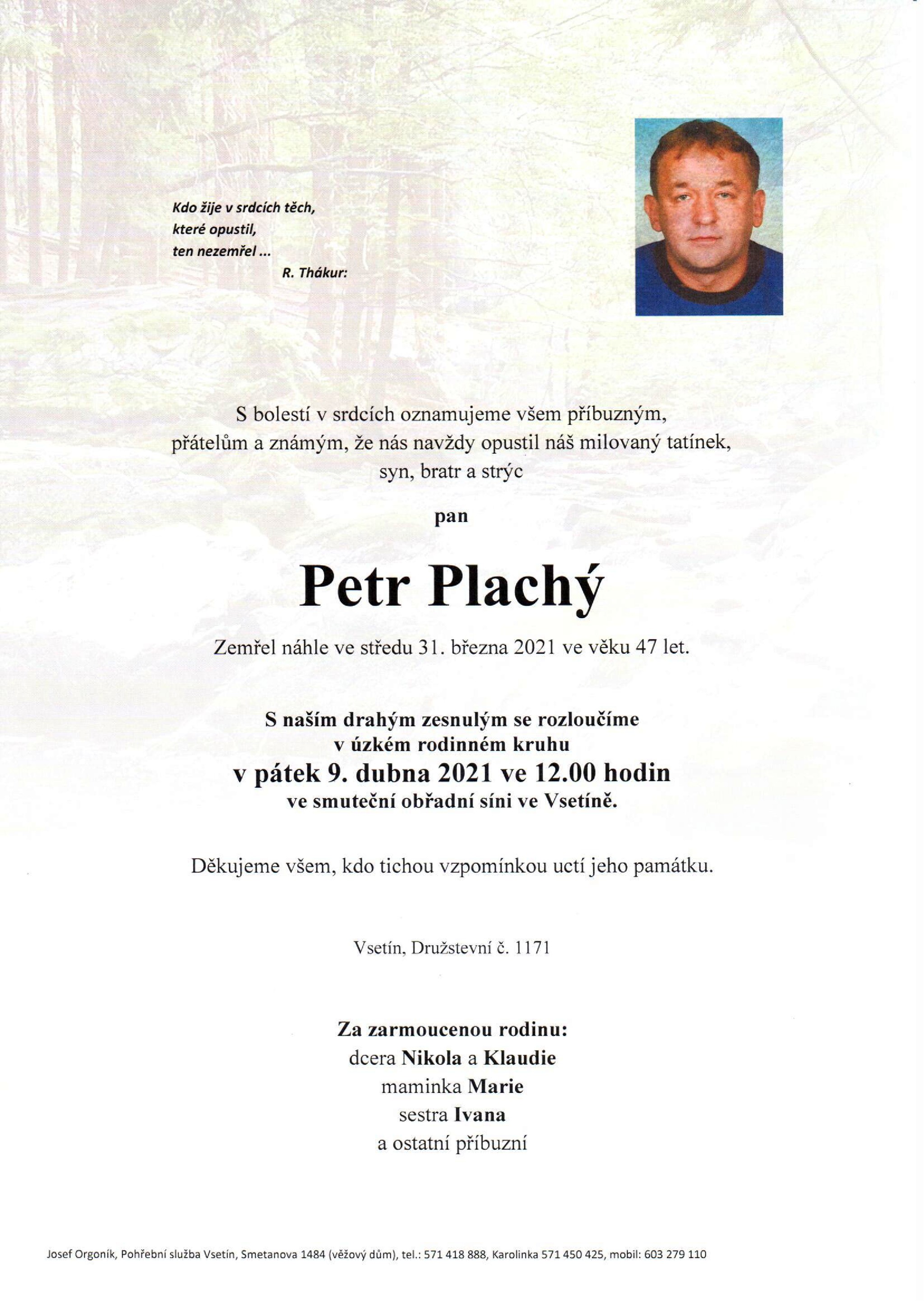 Kdo žije v srdcích těch,
které opustil,
ten nezemřel ...
R. Thákur:

S bolestí v srdcích oznamujeme všem příbuzným, přátelům a známým, že nás navždy opustil náš milovaný tatínek, syn, bratr a strýc

pan

Petr Plachý

Zemřel náhle ve středu 31. března 2021 ve věku 47 let.

S naším drahým zesnulým se rozloučíme
v úzkém rodinném kruhu
v pátek 9. dubna 2021 ve 12.00 hodin
ve smuteční obřadní síni ve Vsetíně.

Děkujeme všem, kdo tichou vzpomínkou uctí jeho památku.

Vsetín, Družstevní č. 1171

Za zarmoucenou rodinu:
dcera Nikola a Klaudie
maminka Marie
sestra Ivana
a ostatní příbuzní

Josef Orgoník, Pohřební služba Vsetín, Smetanova 1484 (věžový dům), tel.: 571 418 888, Karolinka 571 450 425, mobil: 603 279 110